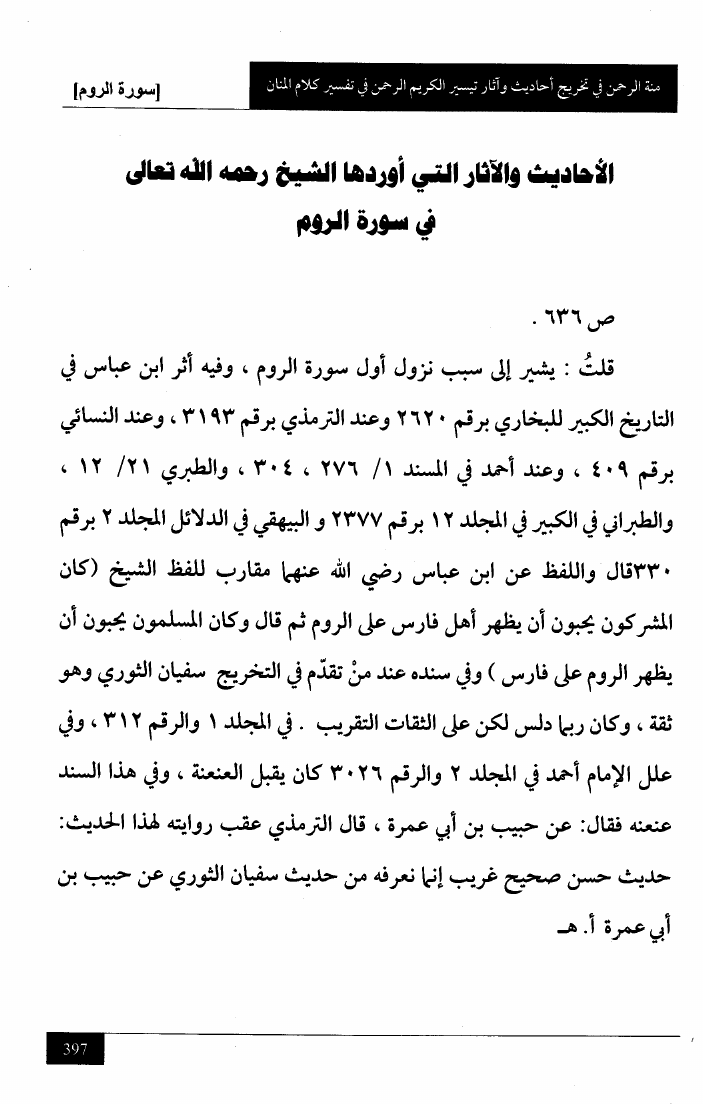 منة الرحمن في تخريج أحاديث وآثار تيسير الكريم الرحمن في تفسير كلام المنان

[سورة الروم]

الأحاديث والآثار التي أوردها الشيخ رحمه الله تعالى في سورة الروم

ص ٦٣٦ .

قلتُ : يشير إلى سبب نزول أول سورة الروم ، وفيه أثر ابن عباس في التاريخ الكبير للبخاري برقم ٢٦٢٠ وعند الترمذي برقم ٣١٩٣ ، وعند النسائي برقم ٤٠٩ ، وعند أحمد في المسند ١/ ٢٧٦ ، ٣٠٤ ، والطبري ٢١/ ١٢ ، والطبراني في الكبير في المجلد ١٢ برقم ٢٣٧٧ و البيهقي في الدلائل المجلد ٢ برقم ٣٣٠قال واللفظ عن ابن عباس رضي الله عنهما مقارب للفظ الشيخ (كان المشركون يحبون أن يظهر أهل فارس على الروم ثم قال وكان المسلمون يحبون أن يظهر الروم على فارس ) وفي سنده عند منْ تقدّم في التخريج سفيان الثوري وهو ثقة ، وكان ربما دلس لكن على الثقات التقريب . في المجلد ١ والرقم ٣١٢ ، وفي علل الإمام أحمد في المجلد ٢ والرقم ٣٠٢٦ كان يقبل العنعنة ، وفي هذا السند عنعنه فقال: عن حبيب بن أبي عمرة ، قال الترمذي عقب روايته لهذا الحديث: حديث حسن صحيح غريب إنما نعرفه من حديث سفيان الثوري عن حبيب بن أبي عمرة أ. هـ

397